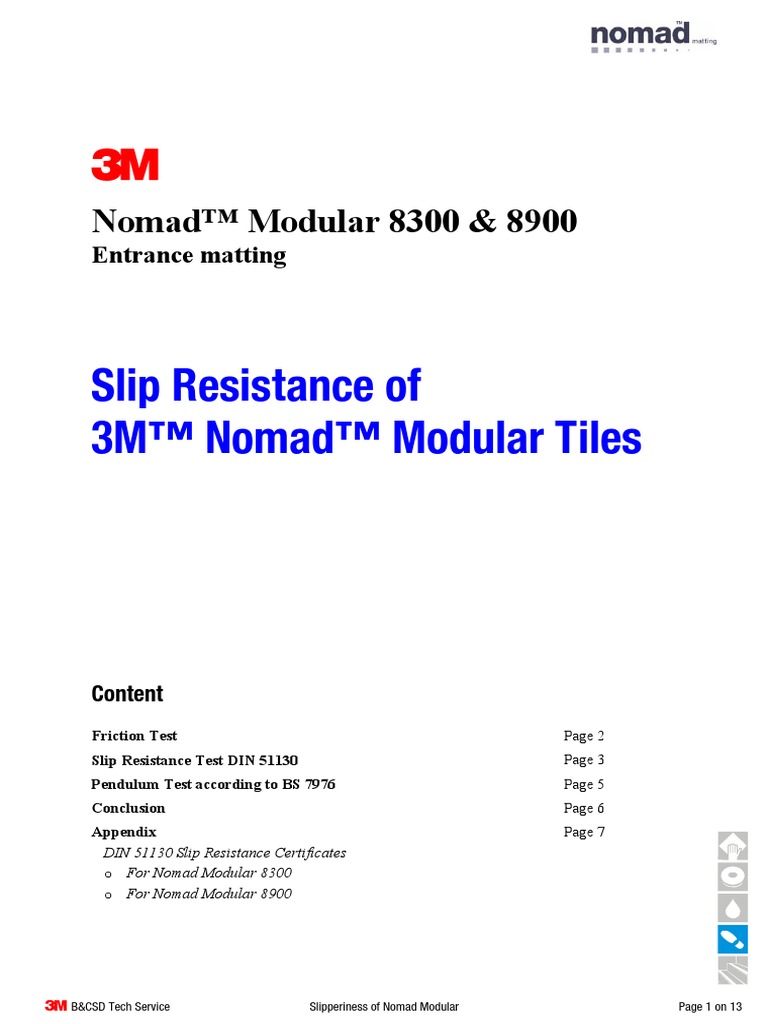 nomad™ matting

3M

Nomad™ Modular 8300 & 8900
Entrance matting

Slip Resistance of
3M™ Nomad™ Modular Tiles

Content

| | |
|---|---|
| Friction Test | Page 2 |
| Slip Resistance Test DIN 51130 | Page 3 |
| Pendulum Test according to BS 7976 | Page 5 |
| Conclusion | Page 6 |
| Appendix | Page 7 |

DIN 51130 Slip Resistance Certificates
o For Nomad Modular 8300
o For Nomad Modular 8900

3M B&CSD Tech Service    Slipperiness of Nomad Modular    Page 1 on 13